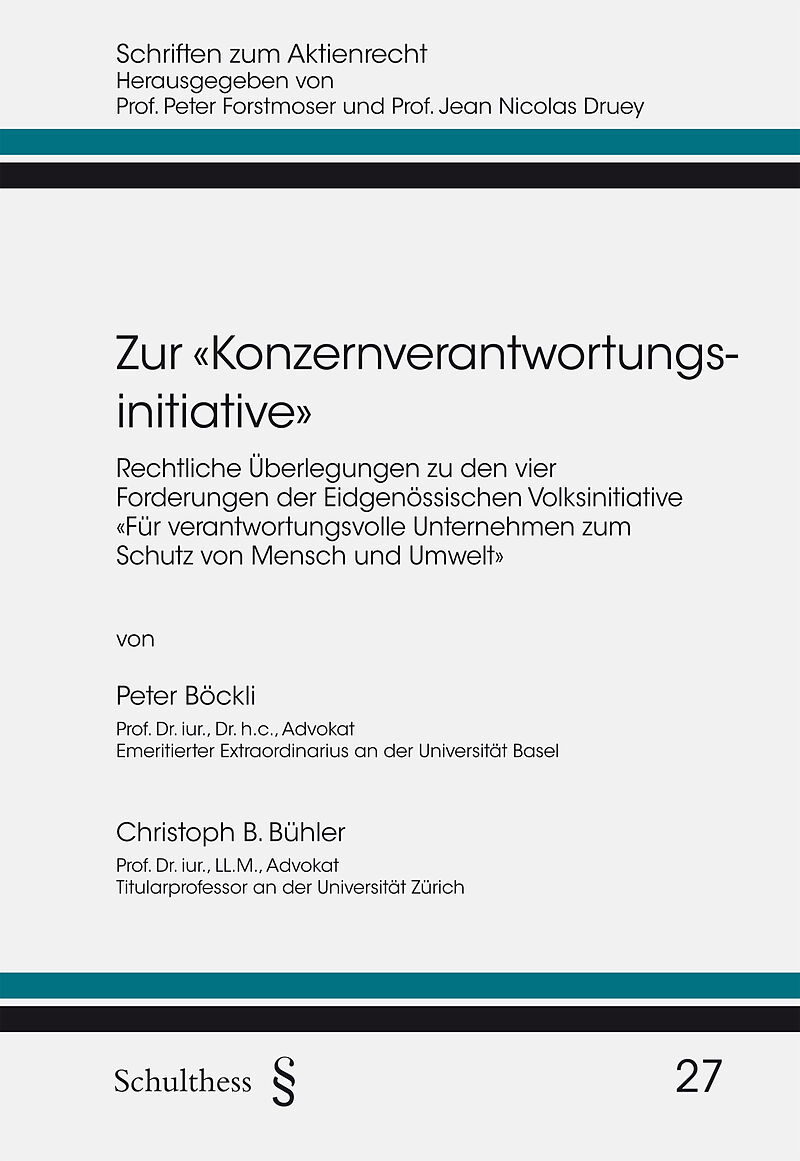 Schriften zum Aktienrecht
Herausgegeben von
Prof. Peter Forstmoser und Prof. Jean Nicolas Druey

Zur «Konzernverantwortungsinitiative»

Rechtliche Überlegungen zu den vier Forderungen der Eidgenössischen Volksinitiative «Für verantwortungsvolle Unternehmen zum Schutz von Mensch und Umwelt»

von

Peter Böckli

Prof. Dr. iur., Dr. h.c., Advokat
Emeritierter Extraordinarius an der Universität Basel

Christoph B. Bühler

Prof. Dr. iur., LL.M., Advokat
Titularprofessor an der Universität Zürich

Schulthess §

27